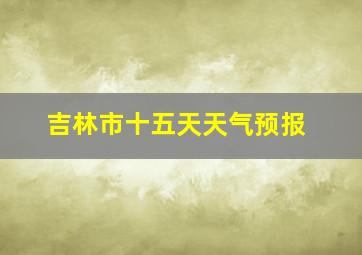 吉林市十五天天气预报